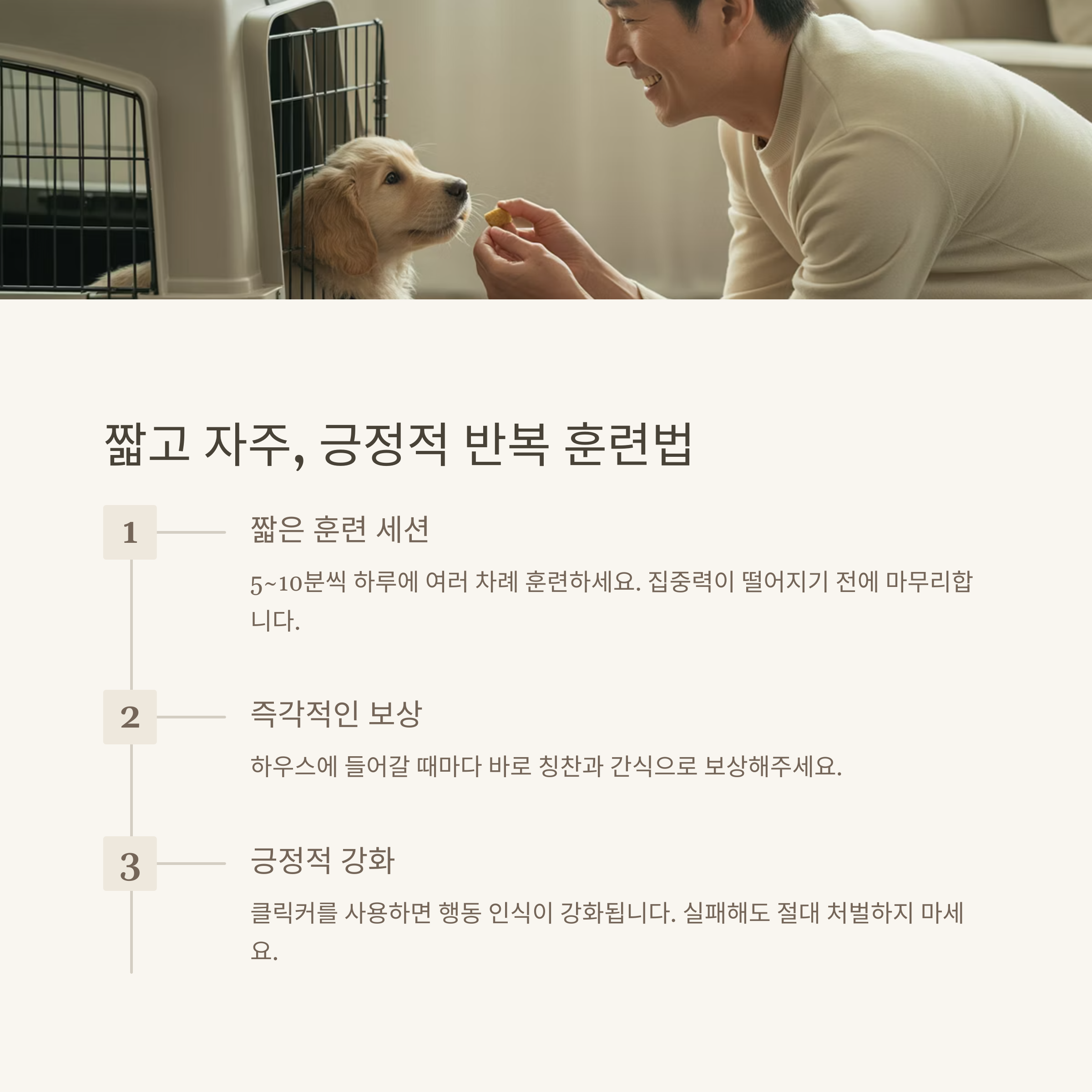 짧고 자주, 긍정적 반복 훈련법

1

짧은 훈련 세션

5~10분씩 하루에 여러 차례 훈련하세요. 집중력이 떨어지기 전에 마무리합니다.

2

즉각적인 보상

하우스에 들어갈 때마다 바로 칭찬과 간식으로 보상해주세요.

3

긍정적 강화

클릭커를 사용하면 행동 인식이 강화됩니다. 실패해도 절대 처벌하지 마세요.